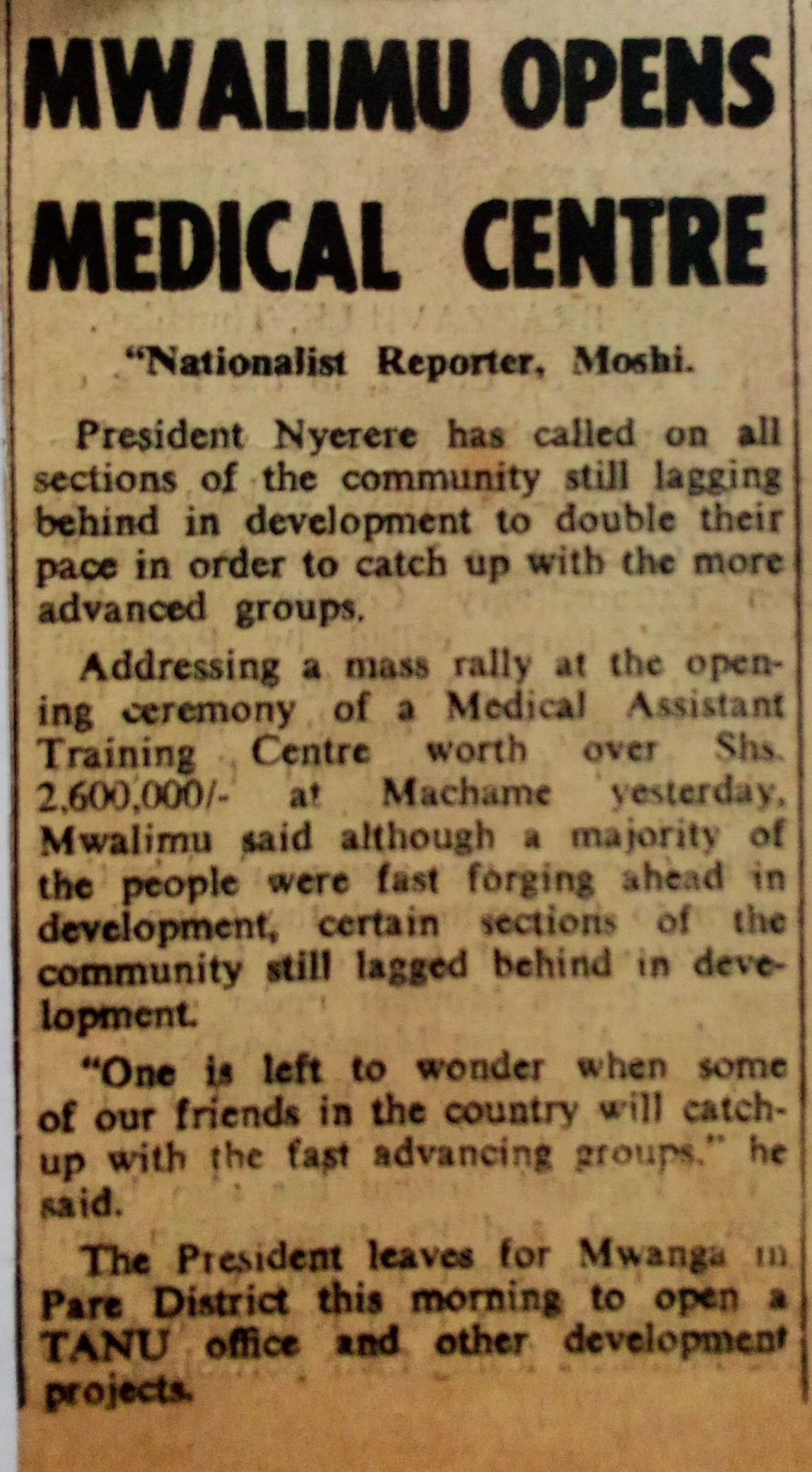 MWALIMU OPENS MEDICAL CENTRE

"Nationalist Reporter, Moshi.

President Nyerere has called on all sections of the community still lagging behind in development to double their pace in order to catch up with the more advanced groups.

Addressing a mass rally at the opening ceremony of a Medical Assistant Training Centre worth over Shs. 2,600,000/- at Machame yesterday, Mwalimu said although a majority of the people were fast forging ahead in development, certain sections of the community still lagged behind in development.

"One is left to wonder when some of our friends in the country will catch-up with the fast advancing groups," he said.

The President leaves for Mwanga in Pare District this morning to open a TANU office and other development projects.